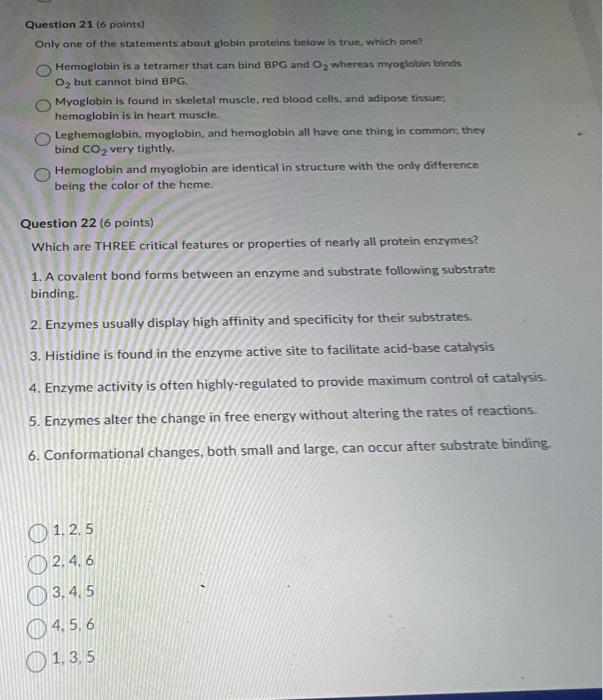 Question 21 (6 points)

Only one of the statements about globin proteins below is true, which one?

Hemoglobin is a tetramer that can bind BPG and $O_2$ whereas myoglobin binds $O_2$ but cannot bind BPG.

Myoglobin is found in skeletal muscle, red blood cells, and adipose tissue; hemoglobin is in heart muscle.

Leghemoglobin, myoglobin, and hemoglobin all have one thing in common; they bind $CO_2$ very tightly.

Hemoglobin and myoglobin are identical in structure with the only difference being the color of the heme.

Question 22 (6 points)

Which are THREE critical features or properties of nearly all protein enzymes?

1. A covalent bond forms between an enzyme and substrate following substrate binding.

2. Enzymes usually display high affinity and specificity for their substrates.

3. Histidine is found in the enzyme active site to facilitate acid-base catalysis

4. Enzyme activity is often highly-regulated to provide maximum control of catalysis.

5. Enzymes alter the change in free energy without altering the rates of reactions.

6. Conformational changes, both small and large, can occur after substrate binding.

1, 2, 5

2, 4, 6

3, 4, 5

4, 5, 6

1, 3, 5